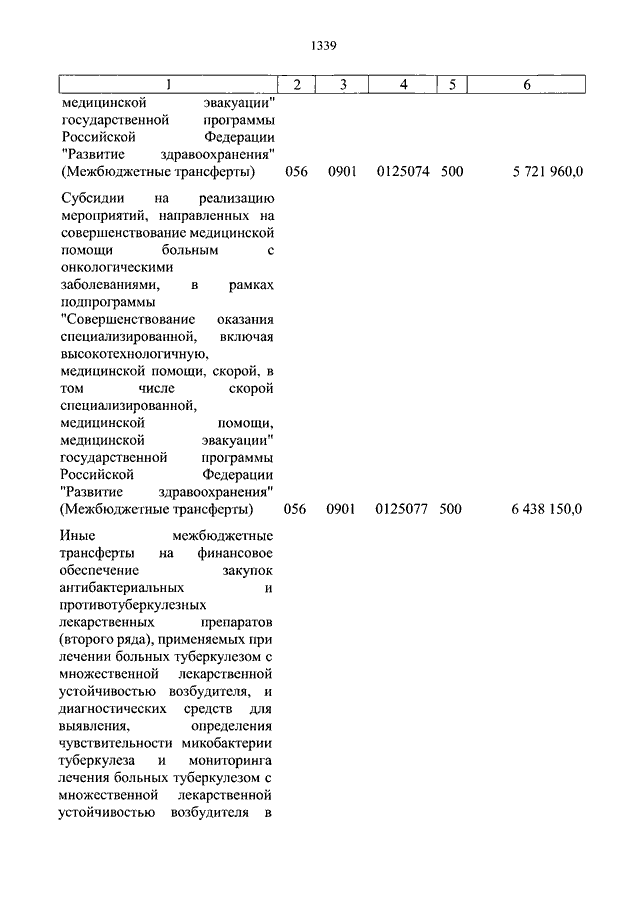 1339

| 1 | 2 | 3 | 4 | 5 | 6 |
|---|---|---|---|---|---|
| медицинской эвакуации" государственной программы Российской Федерации "Развитие здравоохранения" (Межбюджетные трансферты) | 056 | 0901 | 0125074 | 500 | 5 721 960,0 |
| Субсидии на реализацию мероприятий, направленных на совершенствование медицинской помощи больным с онкологическими заболеваниями, в рамках подпрограммы "Совершенствование оказания специализированной, включая высокотехнологичную, медицинской помощи, скорой, в том числе скорой специализированной, медицинской помощи, медицинской эвакуации" государственной программы Российской Федерации "Развитие здравоохранения" (Межбюджетные трансферты) | 056 | 0901 | 0125077 | 500 | 6 438 150,0 |
| Иные межбюджетные трансферты на финансовое обеспечение закупок антибактериальных и противотуберкулезных лекарственных препаратов (второго ряда), применяемых при лечении больных туберкулезом с множественной лекарственной устойчивостью возбудителя, и диагностических средств для выявления, определения чувствительности микобактерии туберкулеза и мониторинга лечения больных туберкулезом с множественной лекарственной устойчивостью возбудителя в | | | | | |